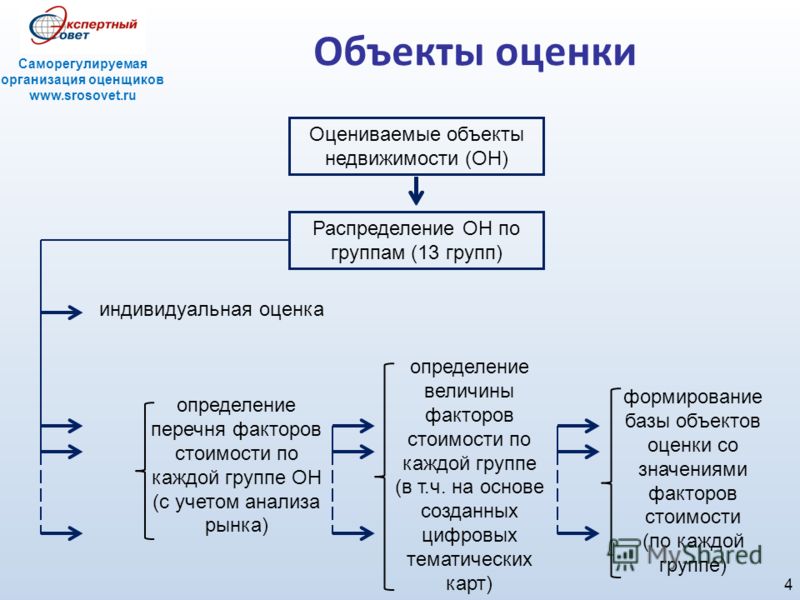 Экспертный Совет

Саморегулируемая организация оценщиков www.srosovet.ru

Объекты оценки

Оцениваемые объекты недвижимости (ОН)

Распределение ОН по группам (13 групп)

индивидуальная оценка

определение перечня факторов стоимости по каждой группе ОН (с учетом анализа рынка)

определение величины факторов стоимости по каждой группе (в т.ч. на основе созданных цифровых тематических карт)

формирование базы объектов оценки со значениями факторов стоимости (по каждой группе)

MyShared

4